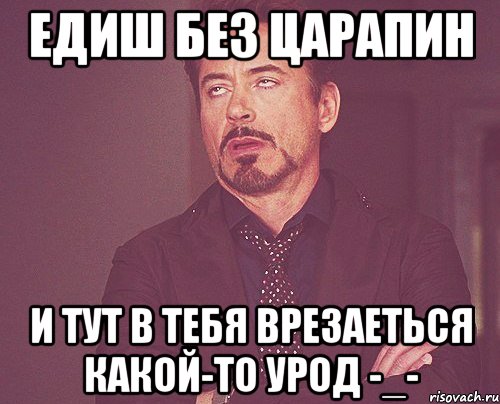 ЕДИШ БЕЗ ЦАРАПИН

И ТУТ В ТЕБЯ ВРЕЗАЕТЬСЯ КАКОЙ-ТО УРОД -_-

risovach.ru